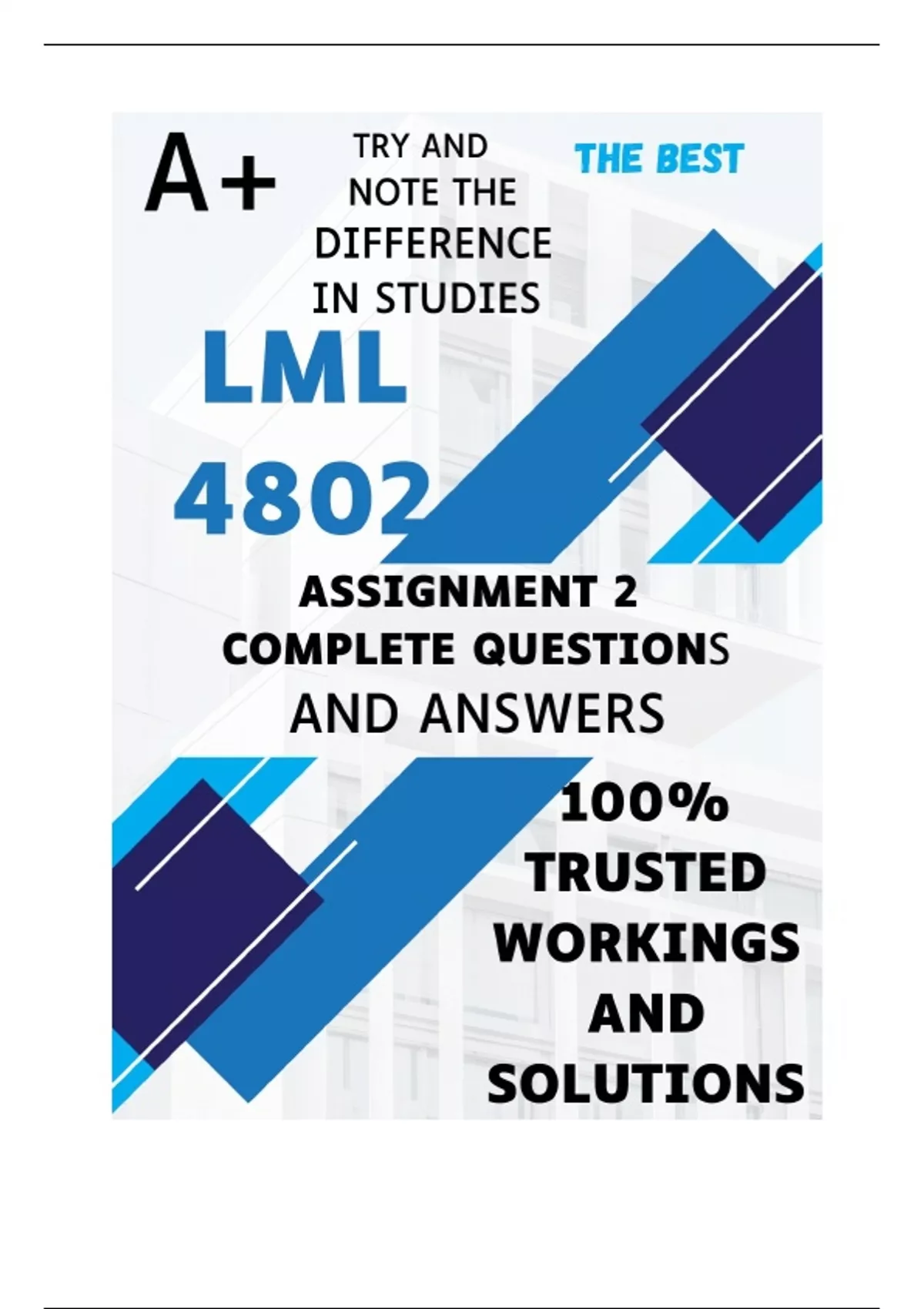 A+

TRY AND NOTE THE DIFFERENCE IN STUDIES

THE BEST

LML 4802

ASSIGNMENT 2
COMPLETE QUESTIONS
AND ANSWERS

100%
TRUSTED
WORKINGS
AND
SOLUTIONS